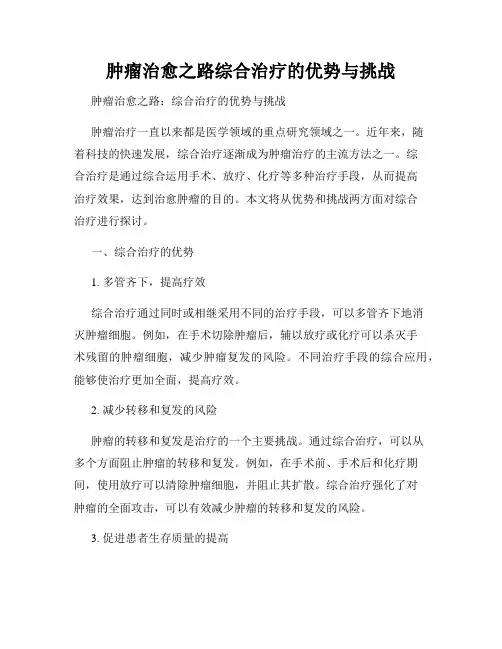 肿瘤治愈之路综合治疗的优势与挑战

肿瘤治愈之路：综合治疗的优势与挑战

肿瘤治疗一直以来都是医学领域的重点研究领域之一。近年来，随着科技的快速发展，综合治疗逐渐成为肿瘤治疗的主流方法之一。综合治疗是通过综合运用手术、放疗、化疗等多种治疗手段，从而提高治疗效果，达到治愈肿瘤的目的。本文将从优势和挑战两方面对综合治疗进行探讨。

一、综合治疗的优势

1. 多管齐下，提高疗效

综合治疗通过同时或相继采用不同的治疗手段，可以多管齐下地消灭肿瘤细胞。例如，在手术切除肿瘤后，辅以放疗或化疗可以杀灭手术残留的肿瘤细胞，减少肿瘤复发的风险。不同治疗手段的综合应用，能够使治疗更加全面，提高疗效。

2. 减少转移和复发的风险

肿瘤的转移和复发是治疗的一个主要挑战。通过综合治疗，可以从多个方面阻止肿瘤的转移和复发。例如，在手术前、手术后和化疗期间，使用放疗可以清除肿瘤细胞，并阻止其扩散。综合治疗强化了对肿瘤的全面攻击，可以有效减少肿瘤的转移和复发的风险。

3. 促进患者生存质量的提高